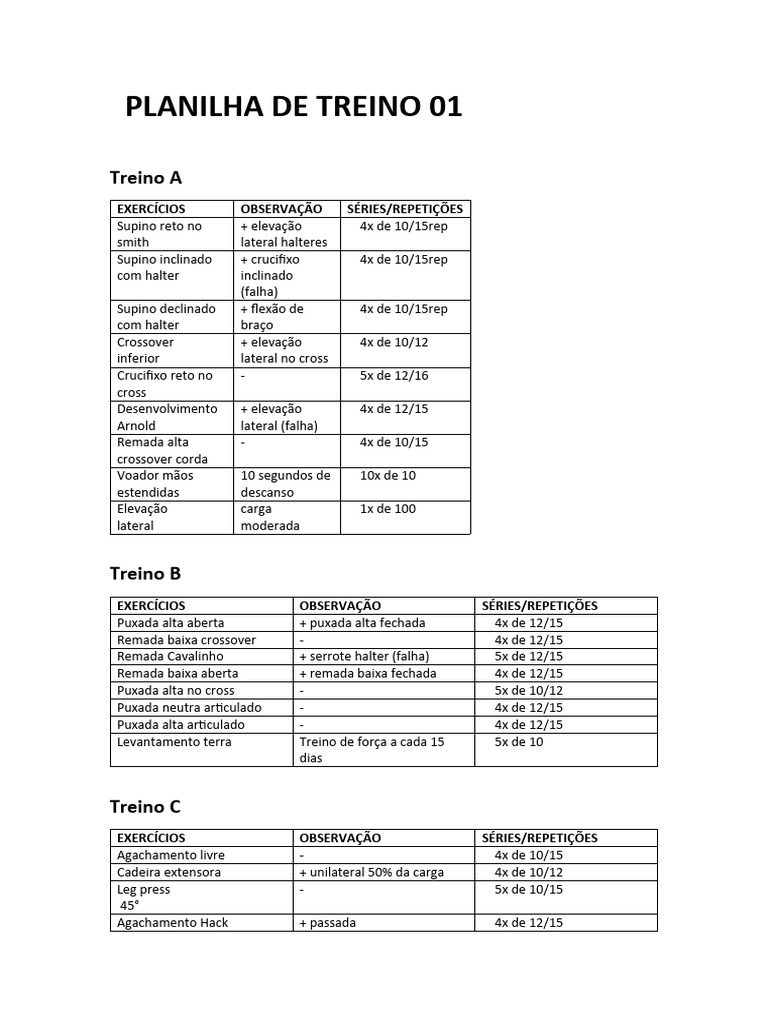 PLANILHA DE TREINO 01

Treino A

| EXERCÍCIOS | OBSERVAÇÃO | SÉRIES/REPETIÇÕES |
|---|---|---|
| Supino reto no smith | + elevação lateral halteres | 4x de 10/15rep |
| Supino inclinado com halter | + crucifixo inclinado (falha) | 4x de 10/15rep |
| Supino declinado com halter | + flexão de braço | 4x de 10/15rep |
| Crossover inferior | + elevação lateral no cross | 4x de 10/12 |
| Crucifixo reto no cross | - | 5x de 12/16 |
| Desenvolvimento Arnold | + elevação lateral (falha) | 4x de 12/15 |
| Remada alta crossover corda | - | 4x de 10/15 |
| Voador mãos estendidas | 10 segundos de descanso | 10x de 10 |
| Elevação lateral | carga moderada | 1x de 100 |

Treino B

| EXERCÍCIOS | OBSERVAÇÃO | SÉRIES/REPETIÇÕES |
|---|---|---|
| Puxada alta aberta | + puxada alta fechada | 4x de 12/15 |
| Remada baixa crossover | - | 4x de 12/15 |
| Remada Cavalinho | + serrote halter (falha) | 5x de 12/15 |
| Remada baixa aberta | + remada baixa fechada | 4x de 12/15 |
| Puxada alta no cross | - | 5x de 10/12 |
| Puxada neutra articulado | - | 4x de 12/15 |
| Puxada alta articulado | - | 4x de 12/15 |
| Levantamento terra | Treino de força a cada 15 dias | 5x de 10 |

Treino C

| EXERCÍCIOS | OBSERVAÇÃO | SÉRIES/REPETIÇÕES |
|---|---|---|
| Agachamento livre | - | 4x de 10/15 |
| Cadeira extensora | + unilateral 50% da carga | 4x de 10/12 |
| Leg press 45° | - | 5x de 10/15 |
| Agachamento Hack | + passada | 4x de 12/15 |